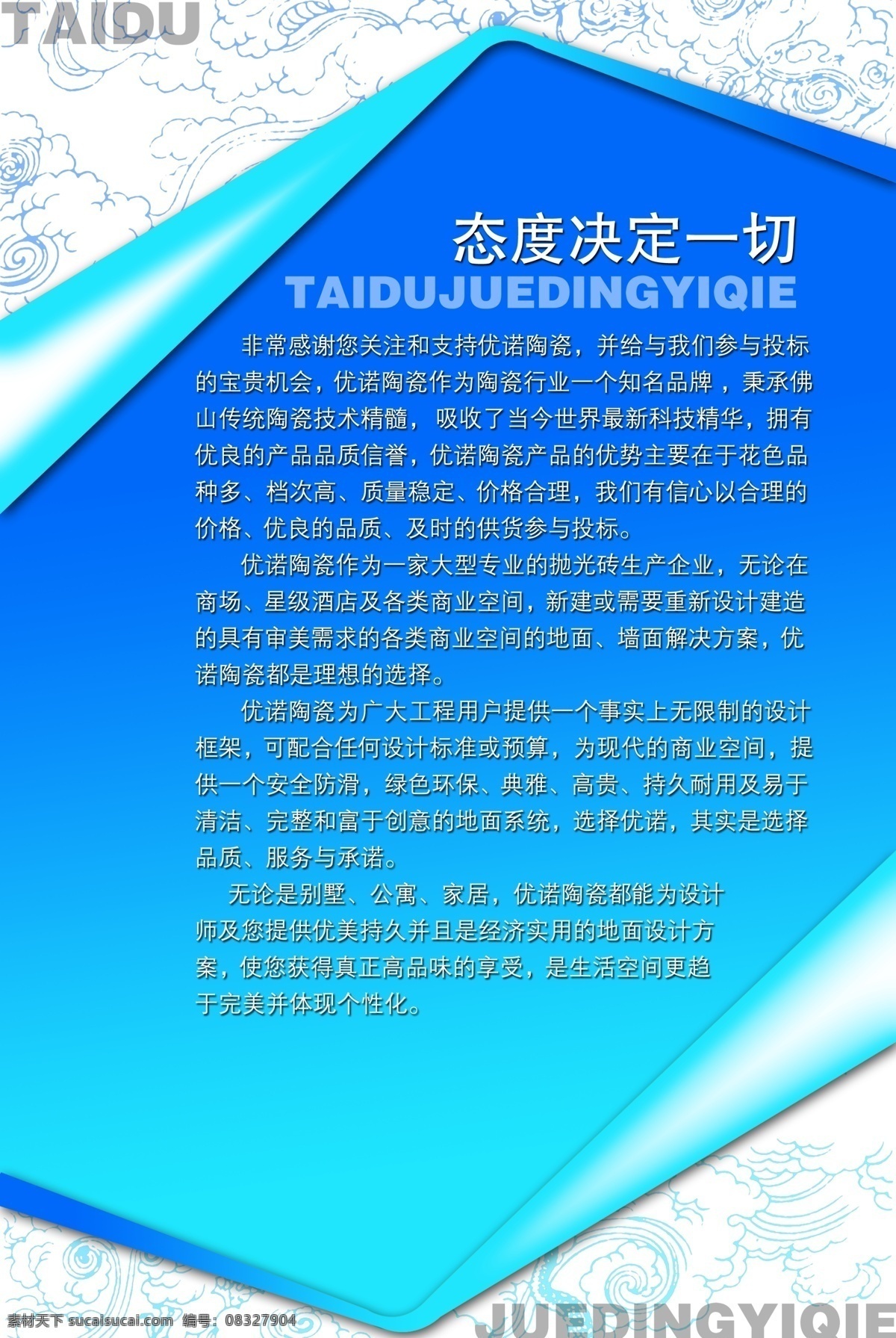 TAIDU

态度决定一切

TAIDUJUEDINGYIQIE

非常感谢您关注和支持优诺陶瓷，并给与我们参与投标的宝贵机会，优诺陶瓷作为陶瓷行业一个知名品牌，秉承佛山传统陶瓷技术精髓，吸收了当今世界最新科技精华，拥有优良的产品品质信誉，优诺陶瓷产品的优势主要在于花色品种多、档次高、质量稳定、价格合理，我们有信心以合理的价格、优良的品质、及时的供货参与投标。

优诺陶瓷作为一家大型专业的抛光砖生产企业，无论在商场、星级酒店及各类商业空间，新建或需要重新设计建造的具有审美需求的各类商业空间的地面、墙面解决方案，优诺陶瓷都是理想的选择。

优诺陶瓷为广大工程用户提供一个事实上无限制的设计框架，可配合任何设计标准或预算，为现代的商业空间，提供一个安全防滑，绿色环保、典雅、高贵、持久耐用及易于清洁、完整和富于创意的地面系统，选择优诺，其实是选择品质、服务与承诺。

无论是别墅、公寓、家居，优诺陶瓷都能为设计师及您提供优美持久并且是经济实用的地面设计方案，使您获得真正高品味的享受，是生活空间更趋于完美并体现个性化。

素材天下 sucaisucai.com 编号：08327904

JUEDINGYIQIE